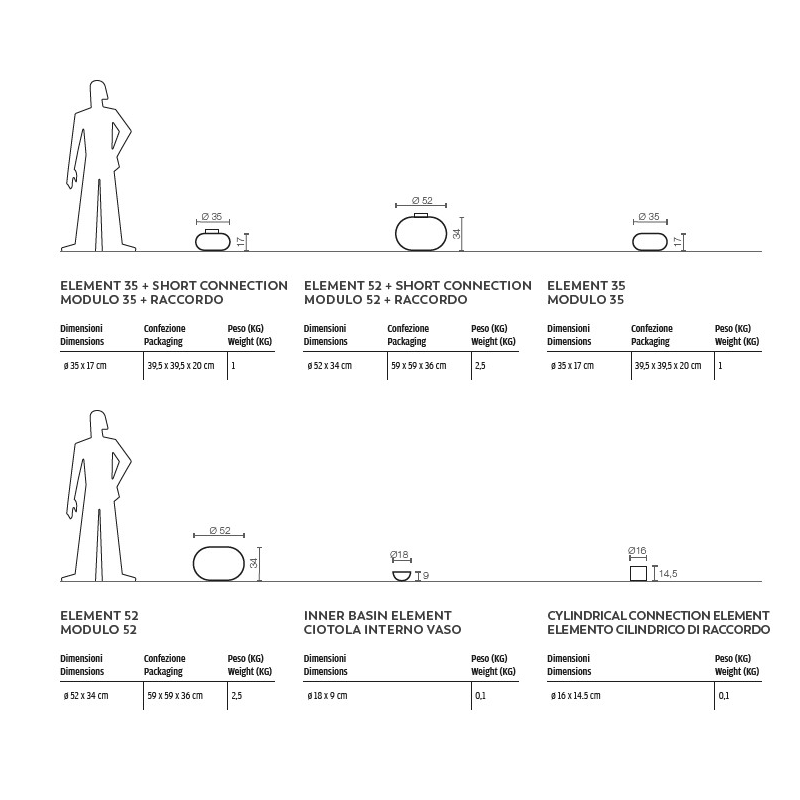 Ø 35

17

Ø 52

34

Ø 35

17

ELEMENT 35 + SHORT CONNECTION
MODULO 35 + RACCORDO

| Dimensioni Dimensions | Confezione Packaging | Peso (KG) Weight (KG) |
|---|---|---|
| ø 35 x 17 cm | 39,5 x 39,5 x 20 cm | 1 |

ELEMENT 52 + SHORT CONNECTION
MODULO 52 + RACCORDO

| Dimensioni Dimensions | Confezione Packaging | Peso (KG) Weight (KG) |
|---|---|---|
| ø 52 x 34 cm | 59 x 59 x 36 cm | 2,5 |

ELEMENT 35
MODULO 35

| Dimensioni Dimensions | Confezione Packaging | Peso (KG) Weight (KG) |
|---|---|---|
| ø 35 x 17 cm | 39,5 x 39,5 x 20 cm | 1 |

Ø 52

34

Ø18

9

Ø16

14,5

ELEMENT 52
MODULO 52

| Dimensioni Dimensions | Confezione Packaging | Peso (KG) Weight (KG) |
|---|---|---|
| ø 52 x 34 cm | 59 x 59 x 36 cm | 2,5 |

INNER BASIN ELEMENT
CIOTOLA INTERNO VASO

| Dimensioni Dimensions | Peso (KG) Weight (KG) |
|---|---|
| ø 18 x 9 cm | 0,1 |

CYLINDRICAL CONNECTION ELEMENT
ELEMENTO CILINDRICO DI RACCORDO

| Dimensioni Dimensions | Peso (KG) Weight (KG) |
|---|---|
| ø 16 x 14.5 cm | 0,1 |